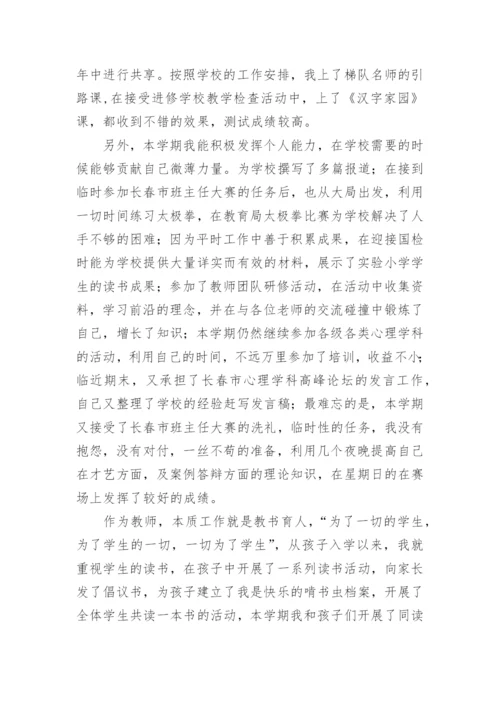 年中进行共享。按照学校的工作安排，我上了梯队名师的引路课，在接受进修学校教学检查活动中，上了《汉字家园》课，都收到不错的效果，测试成绩较高。

另外，本学期我能积极发挥个人能力，在学校需要的时候能够贡献自己微薄力量。为学校撰写了多篇报道；在接到临时参加长春市班主任大赛的任务后，也从大局出发，利用一切时间练习太极拳，在教育局太极拳比赛为学校解决了人手不够的困难；因为平时工作中善于积累成果，在迎接国检时能为学校提供大量详实而有效的材料，展示了实验小学学生的读书成果；参加了教师团队研修活动，在活动中收集资料，学习前沿的理念，并在与各位老师的交流碰撞中锻炼了自己，增长了知识；本学期仍然继续参加各级各类心理学科的活动，利用自己的时间，不远万里参加了培训，收益不小；临近期末，又承担了长春市心理学科高峰论坛的发言工作，自己又整理了学校的经验赶写发言稿；最难忘的是，本学期又接受了长春市班主任大赛的洗礼，临时性的任务，我没有抱怨，没有对付，一丝不苟的准备，利用几个夜晚提高自己在才艺方面，及案例答辩方面的理论知识，在星期日的在赛场上发挥了较好的成绩。

作为教师，本质工作就是教书育人，“为了一切的学生，为了学生的一切，一切为了学生”，从孩子入学以来，我就重视学生的读书，在孩子中开展了一系列读书活动，向家长发了倡议书，为孩子建立了我是快乐的啃书虫档案，开展了全体学生共读一本书的活动，本学期我和孩子们开展了同读